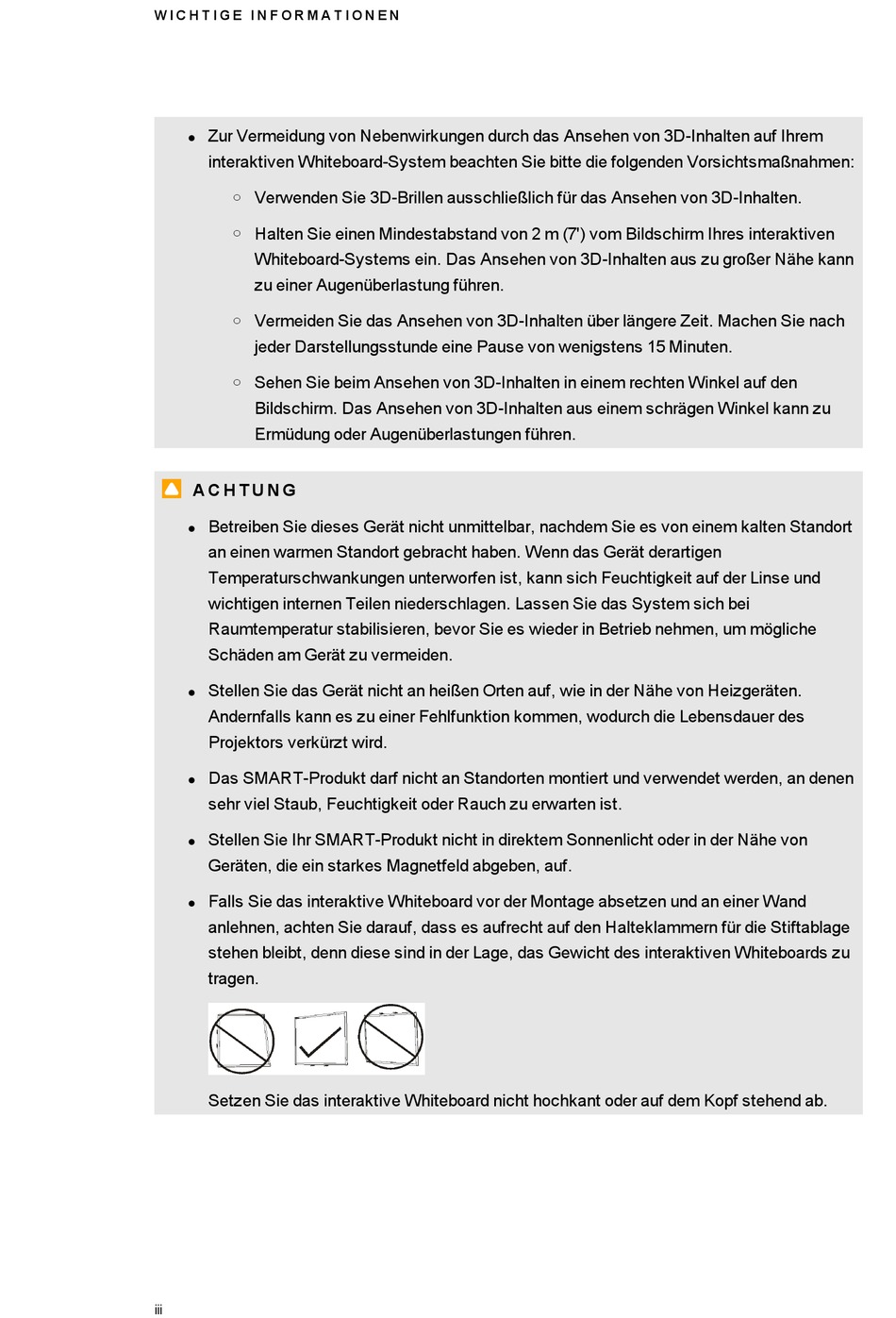 WICHTIGE INFORMATIONEN

- Zur Vermeidung von Nebenwirkungen durch das Ansehen von 3D-Inhalten auf Ihrem interaktiven Whiteboard-System beachten Sie bitte die folgenden Vorsichtsmaßnahmen:
  - Verwenden Sie 3D-Brillen ausschließlich für das Ansehen von 3D-Inhalten.
  - Halten Sie einen Mindestabstand von 2 m (7') vom Bildschirm Ihres interaktiven Whiteboard-Systems ein. Das Ansehen von 3D-Inhalten aus zu großer Nähe kann zu einer Augenüberlastung führen.
  - Vermeiden Sie das Ansehen von 3D-Inhalten über längere Zeit. Machen Sie nach jeder Darstellungsstunde eine Pause von wenigstens 15 Minuten.
  - Sehen Sie beim Ansehen von 3D-Inhalten in einem rechten Winkel auf den Bildschirm. Das Ansehen von 3D-Inhalten aus einem schrägen Winkel kann zu Ermüdung oder Augenüberlastungen führen.

ACHTUNG

- Betreiben Sie dieses Gerät nicht unmittelbar, nachdem Sie es von einem kalten Standort an einen warmen Standort gebracht haben. Wenn das Gerät derartigen Temperaturschwankungen unterworfen ist, kann sich Feuchtigkeit auf der Linse und wichtigen internen Teilen niederschlagen. Lassen Sie das System sich bei Raumtemperatur stabilisieren, bevor Sie es wieder in Betrieb nehmen, um mögliche Schäden am Gerät zu vermeiden.
- Stellen Sie das Gerät nicht an heißen Orten auf, wie in der Nähe von Heizgeräten. Andernfalls kann es zu einer Fehlfunktion kommen, wodurch die Lebensdauer des Projektors verkürzt wird.
- Das SMART-Produkt darf nicht an Standorten montiert und verwendet werden, an denen sehr viel Staub, Feuchtigkeit oder Rauch zu erwarten ist.
- Stellen Sie Ihr SMART-Produkt nicht in direktem Sonnenlicht oder in der Nähe von Geräten, die ein starkes Magnetfeld abgeben, auf.
- Falls Sie das interaktive Whiteboard vor der Montage absetzen und an einer Wand anlehnen, achten Sie darauf, dass es aufrecht auf den Halteklammern für die Stiftablage stehen bleibt, denn diese sind in der Lage, das Gewicht des interaktiven Whiteboards zu tragen.

Setzen Sie das interaktive Whiteboard nicht hochkant oder auf dem Kopf stehend ab.

iii